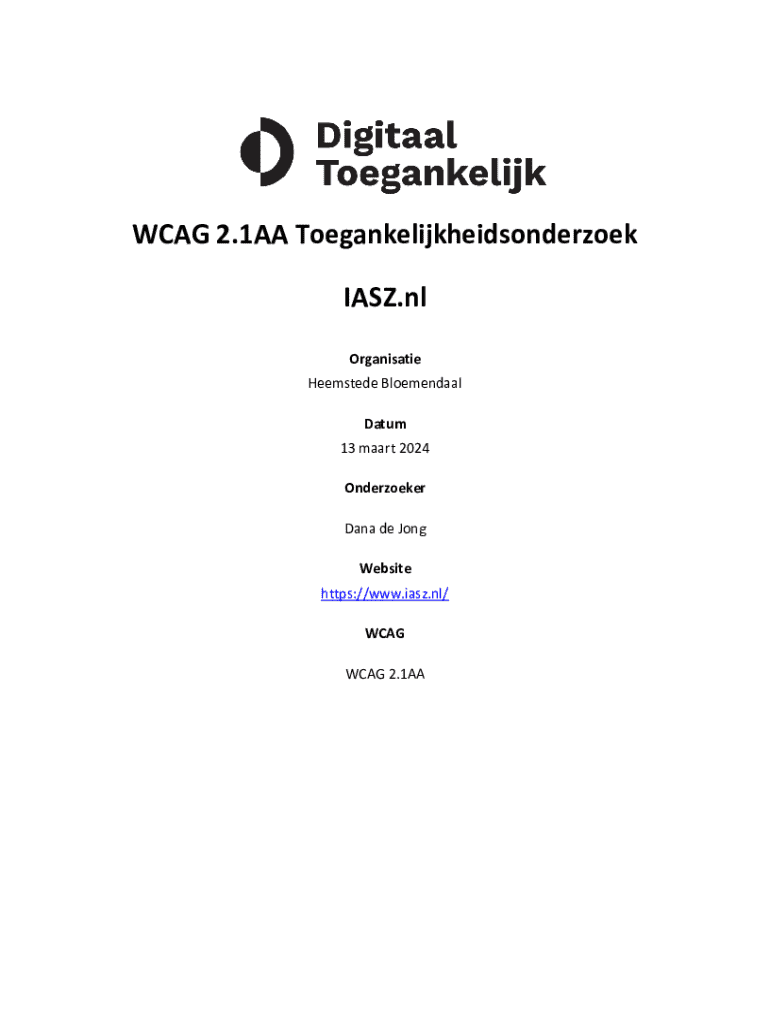 Digitaal Toegankelijk

WCAG 2.1AA Toegankelijkheidsonderzoek

IASZ.nl

Organisatie

Heemstede Bloemendaal

Datum

13 maart 2024

Onderzoeker

Dana de Jong

Website

https://www.iasz.nl/

WCAG

WCAG 2.1AA